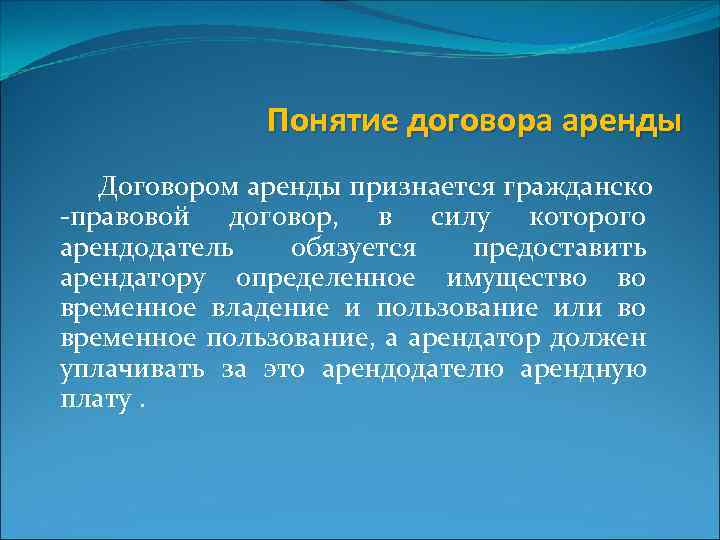 Понятие договора аренды

Договором аренды признается гражданско -правовой договор, в силу которого арендодатель обязуется предоставить арендатору определенное имущество во временное владение и пользование или во временное пользование, а арендатор должен уплачивать за это арендодателю арендную плату .